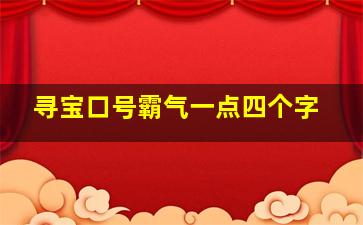 寻宝口号霸气一点四个字